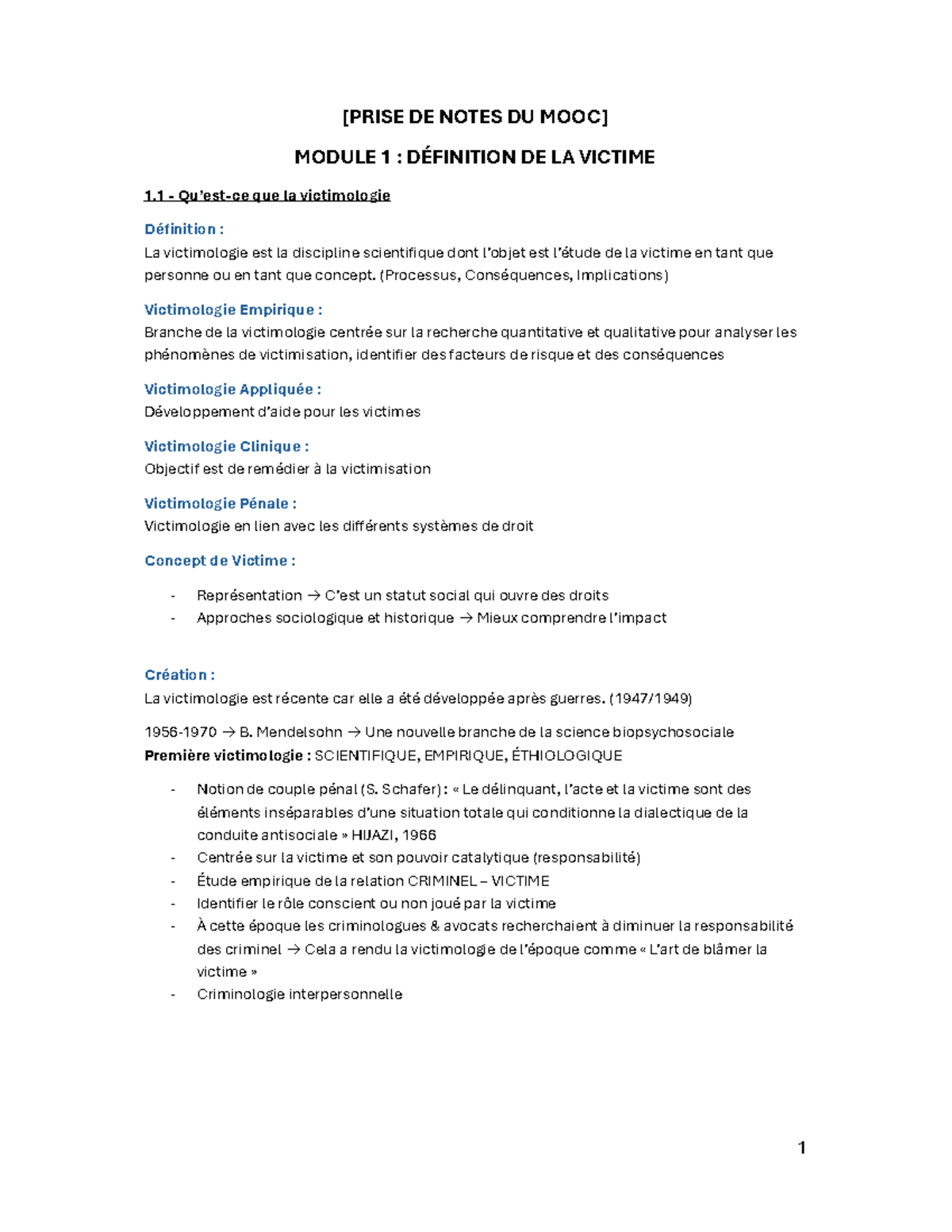 [PRISE DE NOTES DU MOOC]

MODULE 1 : DÉFINITION DE LA VICTIME

1.1 - Qu'est-ce que la victimologie

Définition :
La victimologie est la discipline scientifique dont l'objet est l'étude de la victime en tant que personne ou en tant que concept. (Processus, Conséquences, Implications)

Victimologie Empirique :
Branche de la victimologie centrée sur la recherche quantitative et qualitative pour analyser les phénomènes de victimisation, identifier des facteurs de risque et des conséquences

Victimologie Appliquée :
Développement d'aide pour les victimes

Victimologie Clinique :
Objectif est de remédier à la victimisation

Victimologie Pénale :
Victimologie en lien avec les différents systèmes de droit

Concept de Victime :

- Représentation → C'est un statut social qui ouvre des droits
- Approches sociologique et historique → Mieux comprendre l'impact

Création :
La victimologie est récente car elle a été développée après guerres. (1947/1949)

1956-1970 → B. Mendelsohn → Une nouvelle branche de la science biopsychosociale
Première victimologie : SCIENTIFIQUE, EMPIRIQUE, ÉTHIOLOGIQUE

- Notion de couple pénal (S. Schafer) : « Le délinquant, l'acte et la victime sont des éléments inséparables d'une situation totale qui conditionne la dialectique de la conduite antisociale » HIJAZI, 1966
- Centrée sur la victime et son pouvoir catalytique (responsabilité)
- Étude empirique de la relation CRIMINEL – VICTIME
- Identifier le rôle conscient ou non joué par la victime
- À cette époque les criminologues & avocats recherchaient à diminuer la responsabilité des criminel → Cela a rendu la victimologie de l'époque comme « L'art de blâmer la victime »
- Criminologie interpersonnelle

1